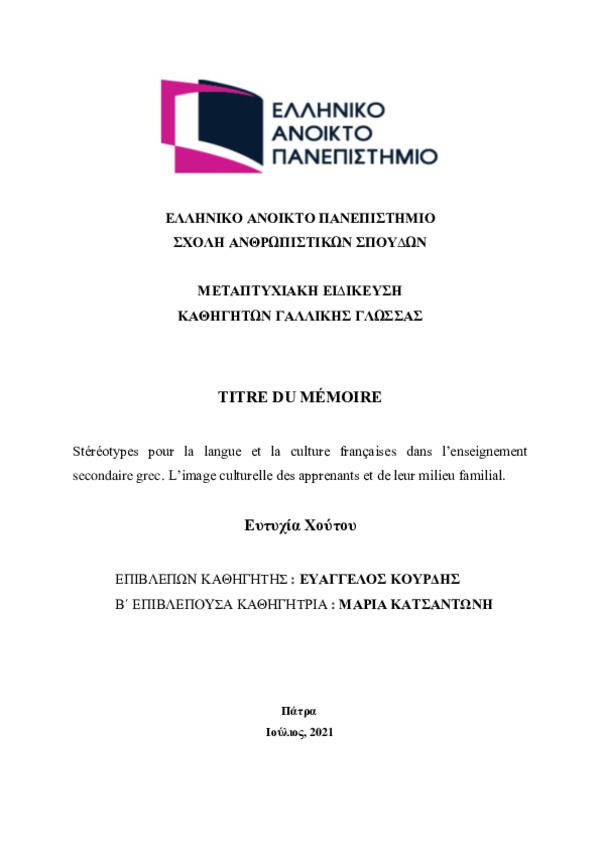 ΕΛΛΗΝΙΚΟ
ΑΝΟΙΚΤΟ
ΠΑΝΕΠΙΣΤΗΜΙΟ

ΕΛΛΗΝΙΚΟ ΑΝΟΙΚΤΟ ΠΑΝΕΠΙΣΤΗΜΙΟ
ΣΧΟΛΗ ΑΝΘΡΩΠΙΣΤΙΚΩΝ ΣΠΟΥΔΩΝ

ΜΕΤΑΠΤΥΧΙΑΚΗ ΕΙΔΙΚΕΥΣΗ
ΚΑΘΗΓΗΤΩΝ ΓΑΛΛΙΚΗΣ ΓΛΩΣΣΑΣ

TITRE DU MÉMOIRE

Stéréotypes pour la langue et la culture françaises dans l'enseignement secondaire grec. L'image culturelle des apprenants et de leur milieu familial.

Ευτυχία Χούτου

ΕΠΙΒΛΕΠΩΝ ΚΑΘΗΓΗΤΗΣ : ΕΥΑΓΓΕΛΟΣ ΚΟΥΡΔΗΣ
Β΄ ΕΠΙΒΛΕΠΟΥΣΑ ΚΑΘΗΓΗΤΡΙΑ : ΜΑΡΙΑ ΚΑΤΣΑΝΤΩΝΗ

Πάτρα
Ιούλιος, 2021